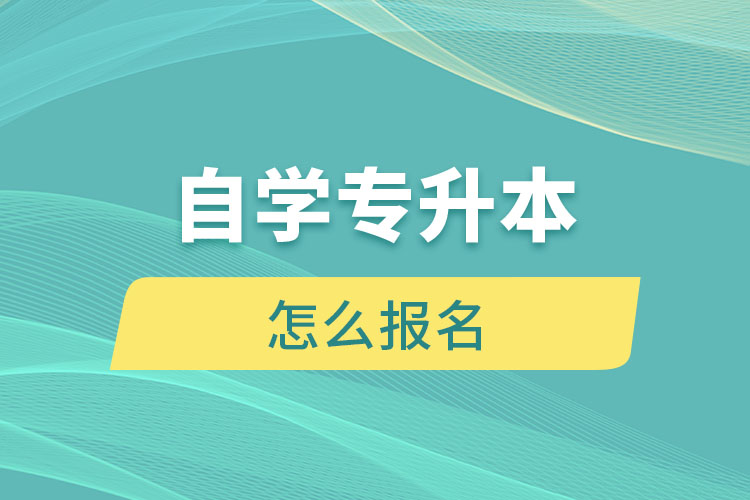 自学专升本

怎么报名